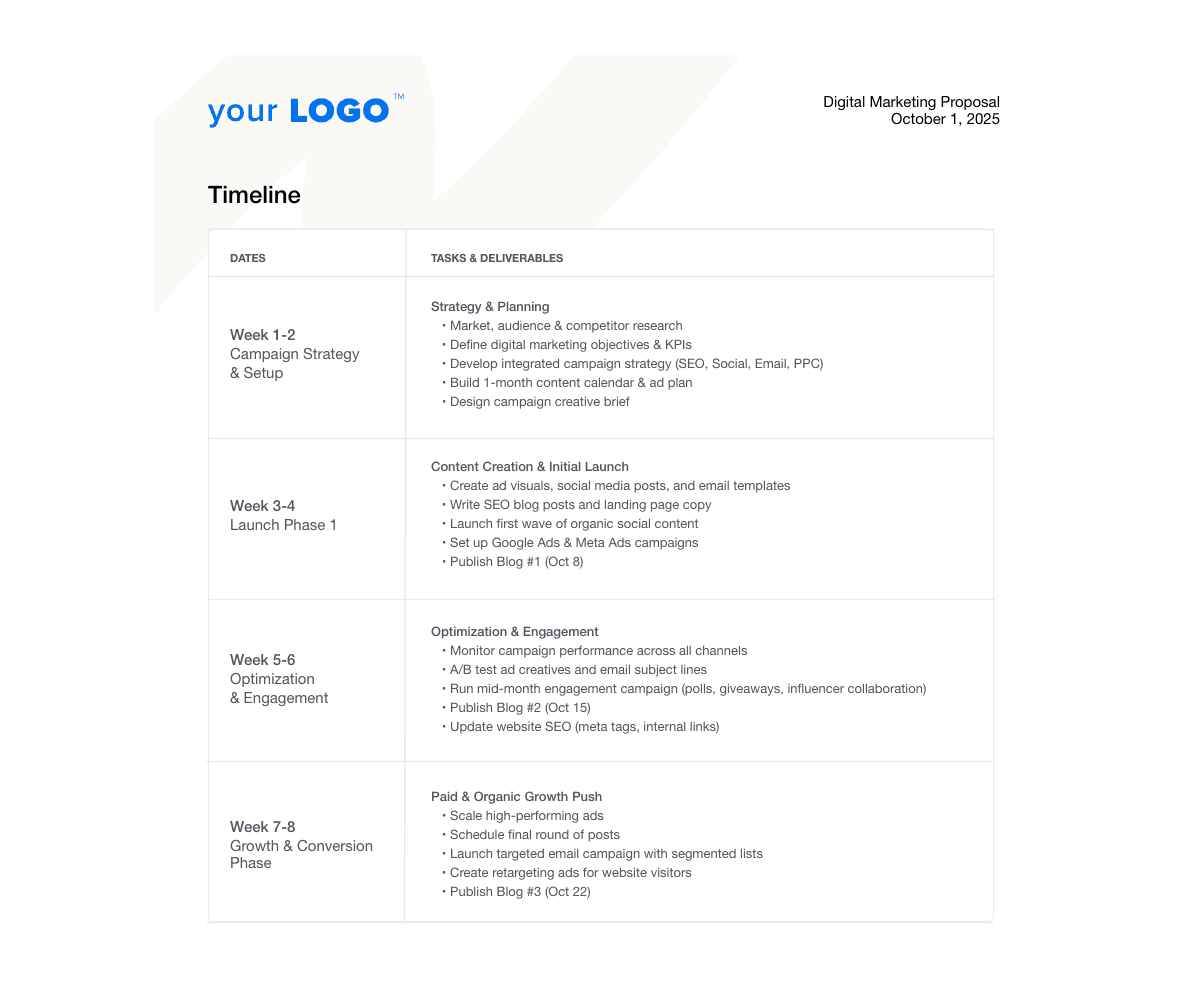 your LOGO™

Digital Marketing Proposal
October 1, 2025

Timeline

| DATES | TASKS & DELIVERABLES |
|---|---|
| Week 1-2 Campaign Strategy & Setup | Strategy & Planning • Market, audience & competitor research • Define digital marketing objectives & KPIs • Develop integrated campaign strategy (SEO, Social, Email, PPC) • Build 1-month content calendar & ad plan • Design campaign creative brief |
| Week 3-4 Launch Phase 1 | Content Creation & Initial Launch • Create ad visuals, social media posts, and email templates • Write SEO blog posts and landing page copy • Launch first wave of organic social content • Set up Google Ads & Meta Ads campaigns • Publish Blog #1 (Oct 8) |
| Week 5-6 Optimization & Engagement | Optimization & Engagement • Monitor campaign performance across all channels • A/B test ad creatives and email subject lines • Run mid-month engagement campaign (polls, giveaways, influencer collaboration) • Publish Blog #2 (Oct 15) • Update website SEO (meta tags, internal links) |
| Week 7-8 Growth & Conversion Phase | Paid & Organic Growth Push • Scale high-performing ads • Schedule final round of posts • Launch targeted email campaign with segmented lists • Create retargeting ads for website visitors • Publish Blog #3 (Oct 22) |